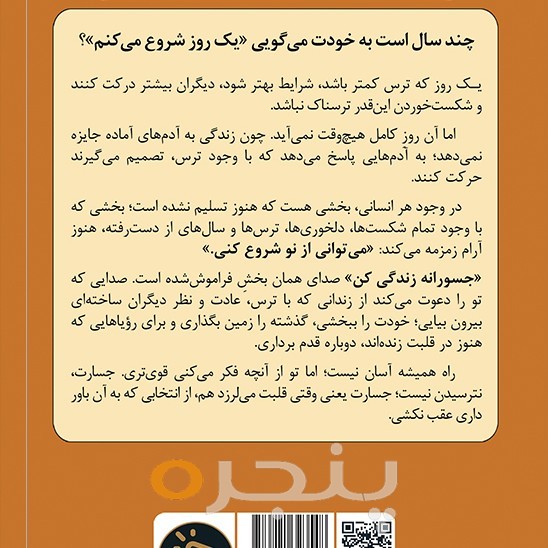 چند سال است به خودت می‌گویی «یک روز شروع می‌کنم»؟

یک روز که ترس کمتر باشد، شرایط بهتر شود، دیگران بیشتر درکت کنند و شکست‌خوردن این‌قدر ترسناک نباشد.

اما آن روز کامل هیچ‌وقت نمی‌آید. چون زندگی به آدم‌های آماده جایزه نمی‌دهد؛ به آدم‌هایی پاسخ می‌دهد که با وجود ترس، تصمیم می‌گیرند حرکت کنند.

در وجود هر انسانی، بخشی هست که هنوز تسلیم نشده است؛ بخشی که با وجود تمام شکست‌ها، دلخوری‌ها، ترس‌ها و سال‌های از دست‌رفته، هنوز آرام زمزمه می‌کند: «می‌توانی از نو شروع کنی.»

«جسورانه زندگی کن» صدای همان بخشِ فراموش‌شده است. صدایی که تو را دعوت می‌کند از زندانی که با ترس، عادت و نظر دیگران ساخته‌ای بیرون بیایی؛ خودت را ببخشی، گذشته را زمین بگذاری و برای رؤیاهایی که هنوز در قلبت زنده‌اند، دوباره قدم برداری.

راه همیشه آسان نیست؛ اما تو از آنچه فکر می‌کنی قوی‌تری. جسارت، نترسیدن نیست؛ جسارت یعنی وقتی قلبت می‌لرزد هم، از انتخابی که به آن باور داری عقب نکشی.

پنجره